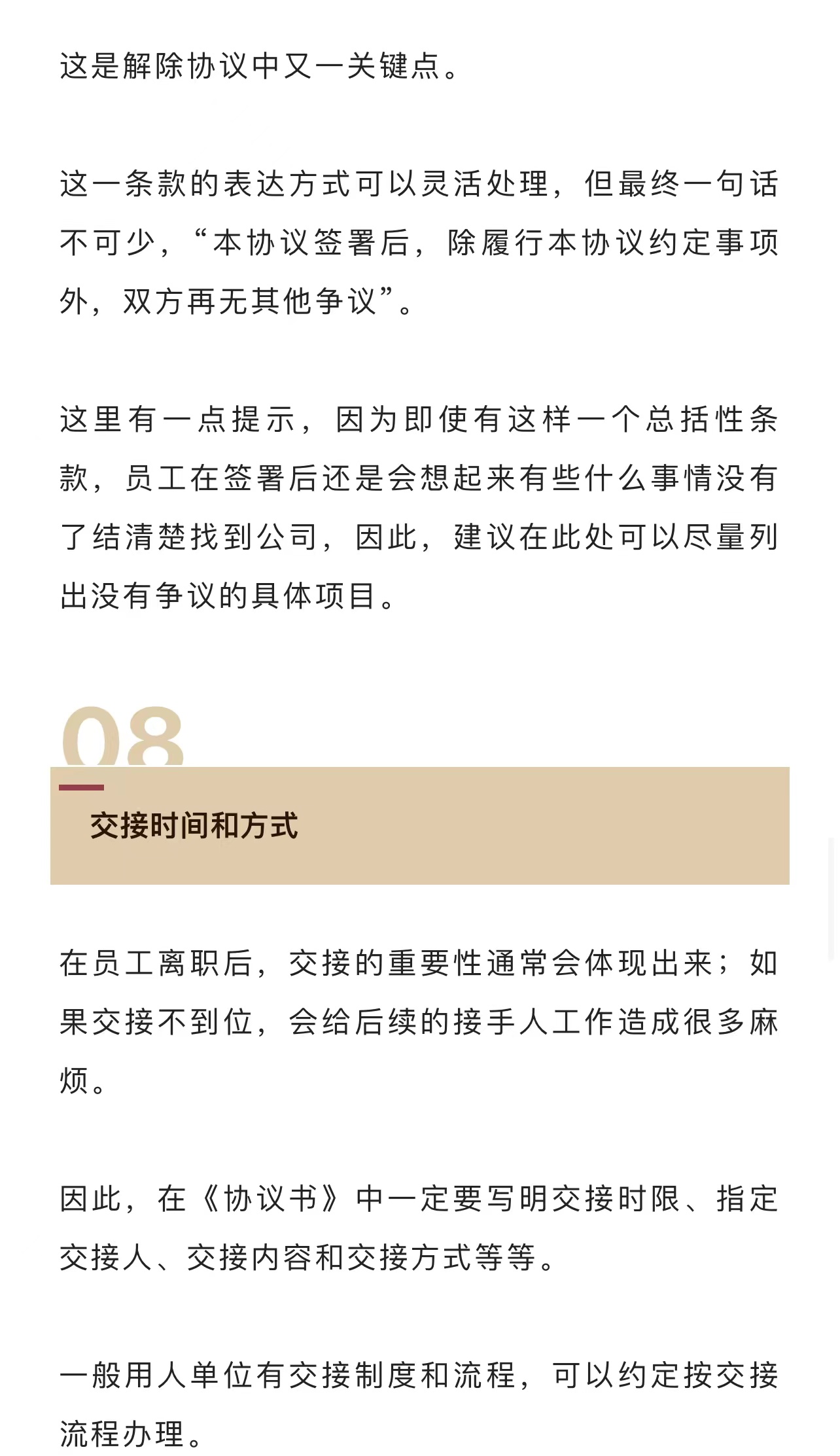 这是解除协议中又一关键点。

这一条款的表达方式可以灵活处理，但最终一句话不可少，“本协议签署后，除履行本协议约定事项外，双方再无其他争议”。

这里有一点提示，因为即使有这样一个总括性条款，员工在签署后还是会想起来有些什么事情没有了结清楚找到公司，因此，建议在此处可以尽量列出没有争议的具体项目。

08

交接时间和方式

在员工离职后，交接的重要性通常会体现出来；如果交接不到位，会给后续的接手人工作造成很多麻烦。

因此，在《协议书》中一定要写明交接时限、指定交接人、交接内容和交接方式等等。

一般用人单位有交接制度和流程，可以约定按交接流程办理。